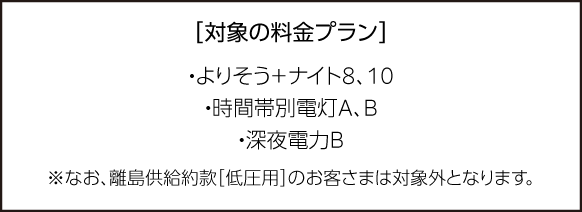 [対象の料金プラン]

・よりそう+ナイト8、10
・時間帯別電灯A、B
・深夜電力B

※なお、離島供給約款[低圧用]のお客さまは対象外となります。